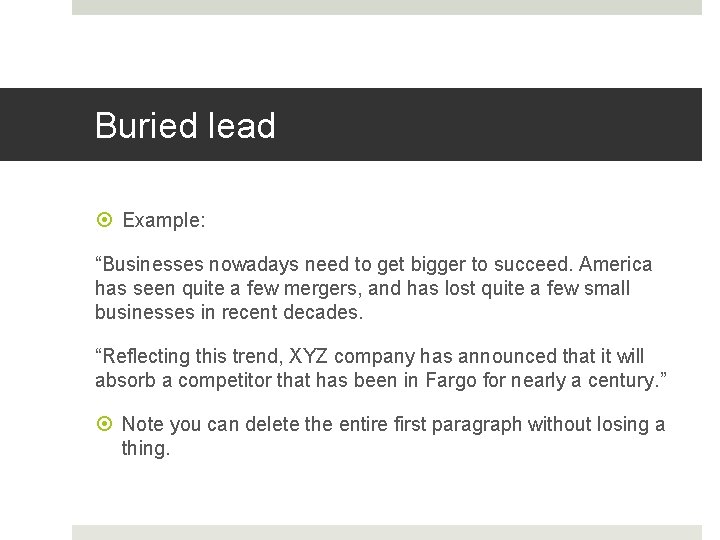 Buried lead

Example:

“Businesses nowadays need to get bigger to succeed. America has seen quite a few mergers, and has lost quite a few small businesses in recent decades.

“Reflecting this trend, XYZ company has announced that it will absorb a competitor that has been in Fargo for nearly a century.”

Note you can delete the entire first paragraph without losing a thing.